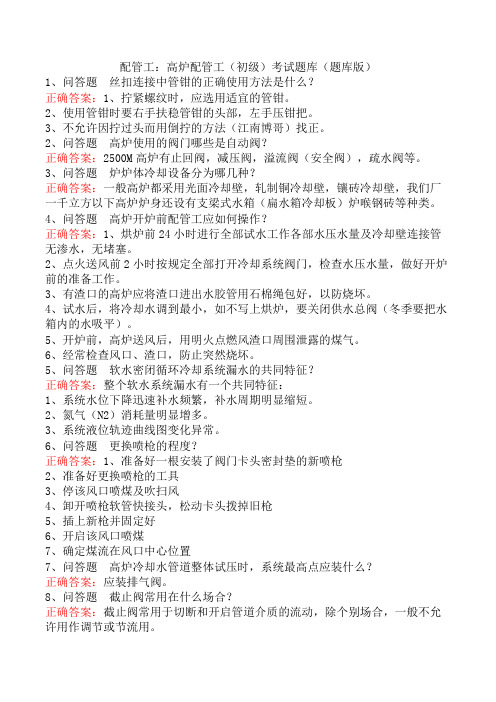 配管工：高炉配管工（初级）考试题库（题库版）

1、问答题　丝扣连接中管钳的正确使用方法是什么？

正确答案：1、拧紧螺纹时，应选用适宜的管钳。
2、使用管钳时要右手扶稳管钳的头部，左手压钳把。
3、不允许因拧过头而用倒拧的方法（江南博哥）找正。

2、问答题　高炉使用的阀门哪些是自动阀？

正确答案：2500M高炉有止回阀，减压阀，溢流阀（安全阀），疏水阀等。

3、问答题　炉炉体冷却设备分为哪几种？

正确答案：一般高炉都采用光面冷却壁，轧制铜冷却壁，镶砖冷却壁，我们厂一千立方以下高炉炉身还设有支梁式水箱（扁水箱冷却板）炉喉钢砖等种类。

4、问答题　高炉开炉前配管工应如何操作？

正确答案：1、烘炉前24小时进行全部试水工作各部水压水量及冷却壁连接管无渗水，无堵塞。
2、点火送风前2小时按规定全部打开冷却系统阀门，检查水压水量，做好开炉前的准备工作。
3、有渣口的高炉应将渣口进出水胶管用石棉绳包好，以防烧坏。
4、试水后，将冷却水调到最小，如不写上烘炉，要关闭供水总阀（冬季要把水箱内的水吸平）。
5、开炉前，高炉送风后，用明火点燃风渣口周围泄露的煤气。
6、经常检查风口、渣口，防止突然烧坏。

5、问答题　软水密闭循环冷却系统漏水的共同特征？

正确答案：整个软水系统漏水有一个共同特征：
1、系统水位下降迅速补水频繁，补水周期明显缩短。
2、氮气（N2）消耗量明显增多。
3、系统液位轨迹曲线图变化异常。

6、问答题　更换喷枪的程度？

正确答案：1、准备好一根安装了阀门卡头密封垫的新喷枪
2、准备好更换喷枪的工具
3、停该风口喷煤及吹扫风
4、卸开喷枪软管快接头，松动卡头拨掉旧枪
5、插上新枪并固定好
6、开启该风口喷煤
7、确定煤流在风口中心位置

7、问答题　高炉冷却水管道整体试压时，系统最高点应装什么？

正确答案：应装排气阀。

8、问答题　截止阀常用在什么场合？

正确答案：截止阀常用于切断和开启管道介质的流动，除个别场合，一般不允许用作调节或节流用。